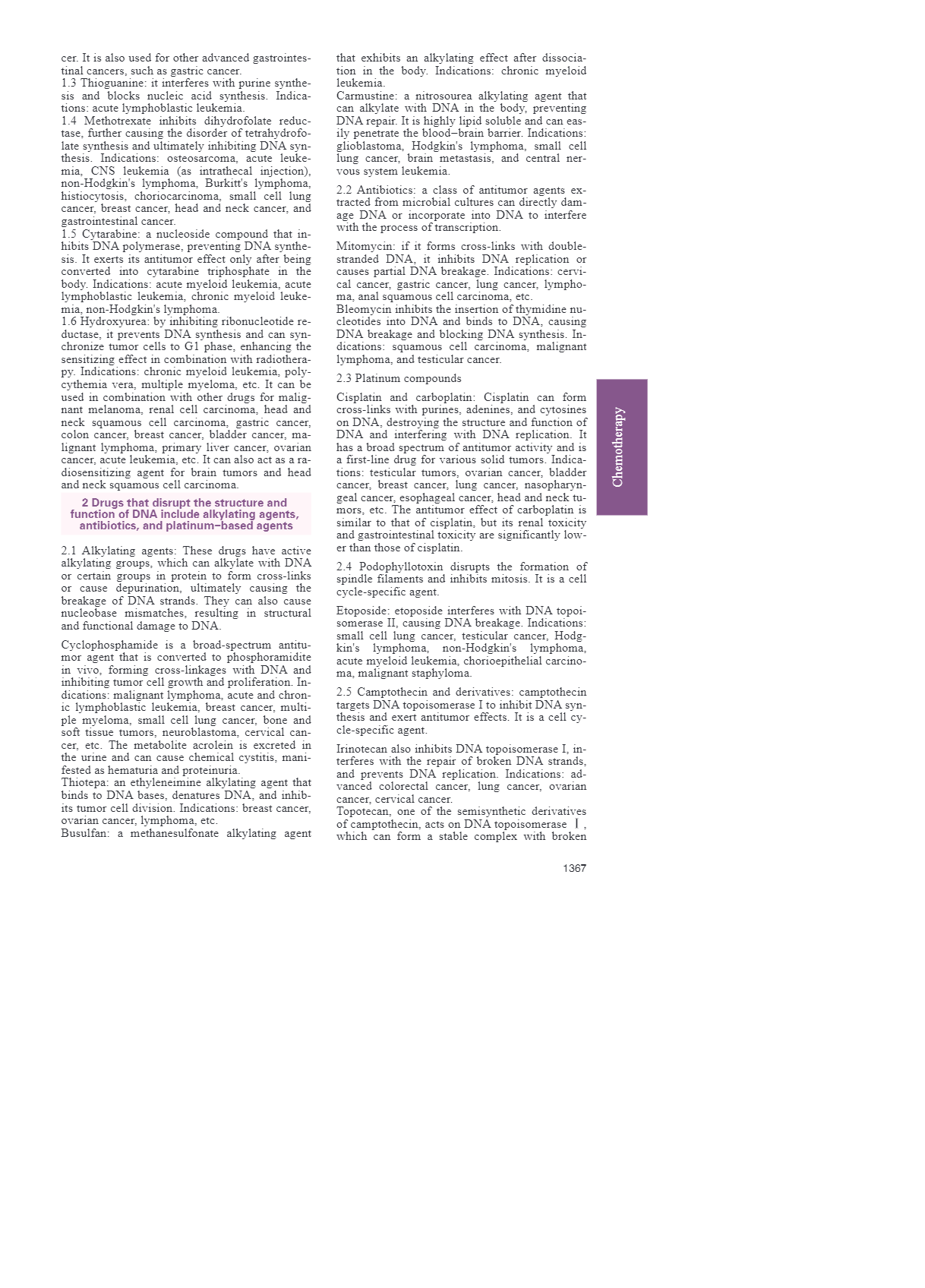 cer. It is also used for other advanced gastrointestinal cancers, such as gastric cancer.
1.3 Thioguanine: it interferes with purine synthesis and blocks nucleic acid synthesis. Indications: acute lymphoblastic leukemia.
1.4 Methotrexate inhibits dihydrofolate reductase, further causing the disorder of tetrahydrofolate synthesis and ultimately inhibiting DNA synthesis. Indications: osteosarcoma, acute leukemia, CNS leukemia (as intrathecal injection), non-Hodgkin's lymphoma, Burkitt's lymphoma, histiocytosis, choriocarcinoma, small cell lung cancer, breast cancer, head and neck cancer, and gastrointestinal cancer.
1.5 Cytarabine: a nucleoside compound that inhibits DNA polymerase, preventing DNA synthesis. It exerts its antitumor effect only after being converted into cytarabine triphosphate in the body. Indications: acute myeloid leukemia, acute lymphoblastic leukemia, chronic myeloid leukemia, non-Hodgkin's lymphoma.
1.6 Hydroxyurea: by inhibiting ribonucleotide reductase, it prevents DNA synthesis and can synchronize tumor cells to G1 phase, enhancing the sensitizing effect in combination with radiotherapy. Indications: chronic myeloid leukemia, polycythemia vera, multiple myeloma, etc. It can be used in combination with other drugs for malignant melanoma, renal cell carcinoma, head and neck squamous cell carcinoma, gastric cancer, colon cancer, breast cancer, bladder cancer, malignant lymphoma, primary liver cancer, ovarian cancer, acute leukemia, etc. It can also act as a radiosensitizing agent for brain tumors and head and neck squamous cell carcinoma.

2 Drugs that disrupt the structure and function of DNA include alkylating agents, antibiotics, and platinum–based agents

2.1 Alkylating agents: These drugs have active alkylating groups, which can alkylate with DNA or certain groups in protein to form cross-links or cause depurination, ultimately causing the breakage of DNA strands. They can also cause nucleobase mismatches, resulting in structural and functional damage to DNA.

Cyclophosphamide is a broad-spectrum antitumor agent that is converted to phosphoramidite in vivo, forming cross-linkages with DNA and inhibiting tumor cell growth and proliferation. Indications: malignant lymphoma, acute and chronic lymphoblastic leukemia, breast cancer, multiple myeloma, small cell lung cancer, bone and soft tissue tumors, neuroblastoma, cervical cancer, etc. The metabolite acrolein is excreted in the urine and can cause chemical cystitis, manifested as hematuria and proteinuria.
Thiotepa: an ethyleneimine alkylating agent that binds to DNA bases, denatures DNA, and inhibits tumor cell division. Indications: breast cancer, ovarian cancer, lymphoma, etc.
Busulfan: a methanesulfonate alkylating agent that exhibits an alkylating effect after dissociation in the body. Indications: chronic myeloid leukemia.
Carmustine: a nitrosourea alkylating agent that can alkylate with DNA in the body, preventing DNA repair. It is highly lipid soluble and can easily penetrate the blood–brain barrier. Indications: glioblastoma, Hodgkin's lymphoma, small cell lung cancer, brain metastasis, and central nervous system leukemia.

2.2 Antibiotics: a class of antitumor agents extracted from microbial cultures can directly damage DNA or incorporate into DNA to interfere with the process of transcription.

Mitomycin: if it forms cross-links with double-stranded DNA, it inhibits DNA replication or causes partial DNA breakage. Indications: cervical cancer, gastric cancer, lung cancer, lymphoma, anal squamous cell carcinoma, etc.
Bleomycin inhibits the insertion of thymidine nucleotides into DNA and binds to DNA, causing DNA breakage and blocking DNA synthesis. Indications: squamous cell carcinoma, malignant lymphoma, and testicular cancer.

2.3 Platinum compounds

Cisplatin and carboplatin: Cisplatin can form cross-links with purines, adenines, and cytosines on DNA, destroying the structure and function of DNA and interfering with DNA replication. It has a broad spectrum of antitumor activity and is a first-line drug for various solid tumors. Indications: testicular tumors, ovarian cancer, bladder cancer, breast cancer, lung cancer, nasopharyngeal cancer, esophageal cancer, head and neck tumors, etc. The antitumor effect of carboplatin is similar to that of cisplatin, but its renal toxicity and gastrointestinal toxicity are significantly lower than those of cisplatin.

2.4 Podophyllotoxin disrupts the formation of spindle filaments and inhibits mitosis. It is a cell cycle-specific agent.

Etoposide: etoposide interferes with DNA topoisomerase II, causing DNA breakage. Indications: small cell lung cancer, testicular cancer, Hodgkin's lymphoma, non-Hodgkin's lymphoma, acute myeloid leukemia, chorioepithelial carcinoma, malignant staphyloma.

2.5 Camptothecin and derivatives: camptothecin targets DNA topoisomerase I to inhibit DNA synthesis and exert antitumor effects. It is a cell cycle-specific agent.

Irinotecan also inhibits DNA topoisomerase I, interferes with the repair of broken DNA strands, and prevents DNA replication. Indications: advanced colorectal cancer, lung cancer, ovarian cancer, cervical cancer.
Topotecan, one of the semisynthetic derivatives of camptothecin, acts on DNA topoisomerase Ⅰ, which can form a stable complex with broken

Chemotherapy

1367